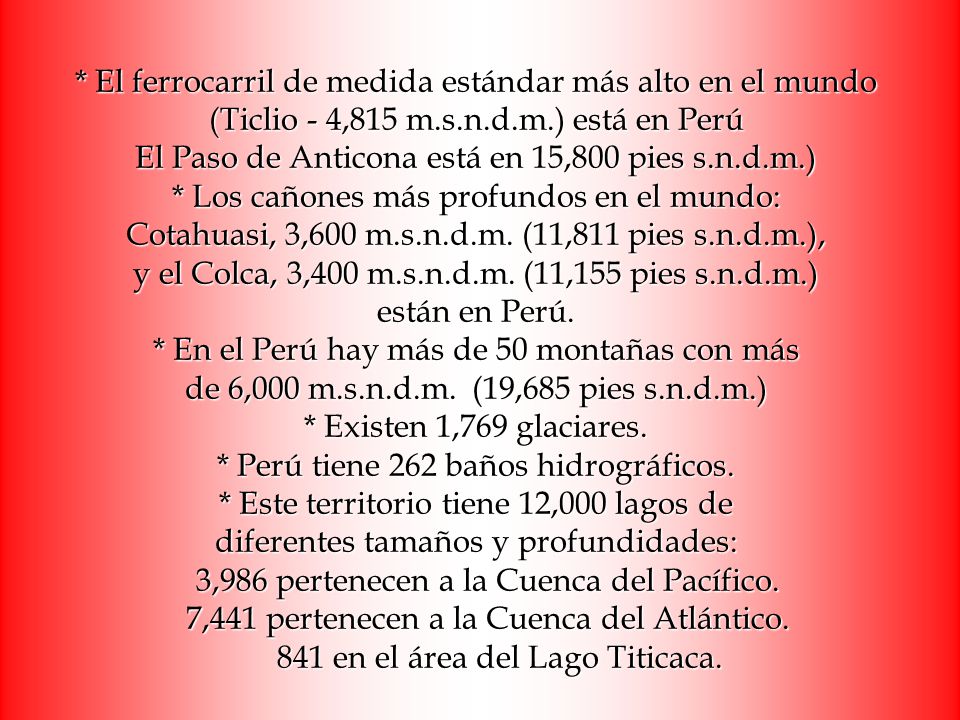 * El ferrocarril de medida estándar más alto en el mundo (Ticlio - 4,815 m.s.n.d.m.) está en Perú
El Paso de Anticona está en 15,800 pies s.n.d.m.)
* Los cañones más profundos en el mundo: Cotahuasi, 3,600 m.s.n.d.m. (11,811 pies s.n.d.m.), y el Colca, 3,400 m.s.n.d.m. (11,155 pies s.n.d.m.) están en Perú.
* En el Perú hay más de 50 montañas con más de 6,000 m.s.n.d.m. (19,685 pies s.n.d.m.)
* Existen 1,769 glaciares.
* Perú tiene 262 baños hidrográficos.
* Este territorio tiene 12,000 lagos de diferentes tamaños y profundidades:
3,986 pertenecen a la Cuenca del Pacífico.
7,441 pertenecen a la Cuenca del Atlántico.
841 en el área del Lago Titicaca.